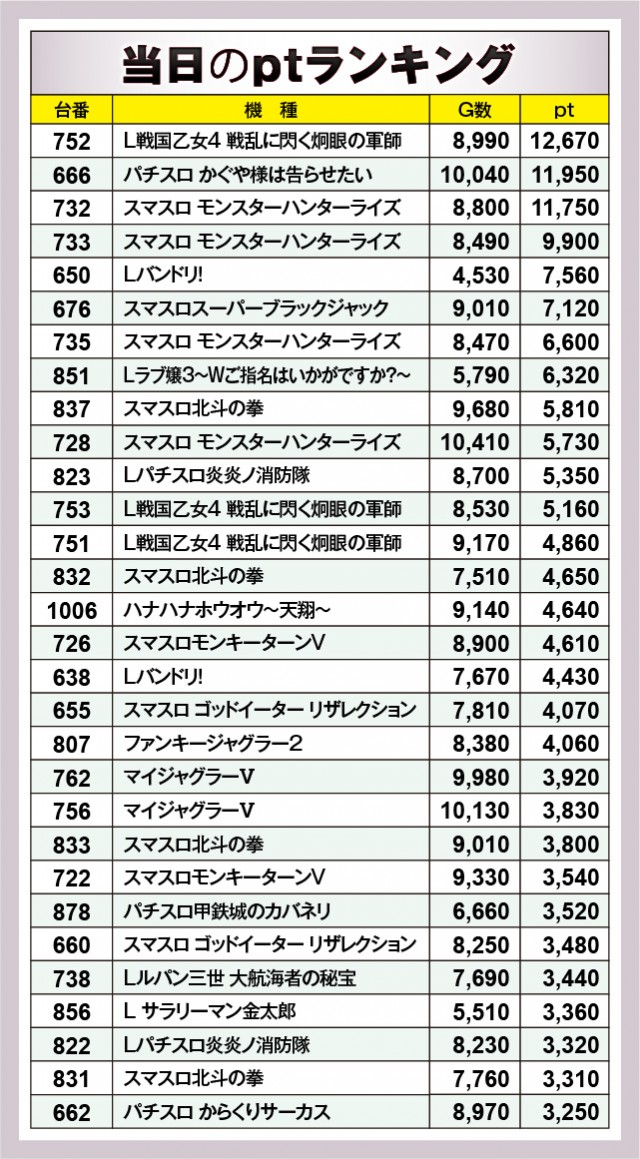 当日のptランキング

| 台番 | 機　種 | G数 | pt |
|---|---|---|---|
| 752 | L戦国乙女4 戦乱に閃く炯眼の軍師 | 8,990 | 12,670 |
| 666 | パチスロ かぐや様は告らせたい | 10,040 | 11,950 |
| 732 | スマスロ モンスターハンターライズ | 8,800 | 11,750 |
| 733 | スマスロ モンスターハンターライズ | 8,490 | 9,900 |
| 650 | Lバンドリ! | 4,530 | 7,560 |
| 676 | スマスロスーパーブラックジャック | 9,010 | 7,120 |
| 735 | スマスロ モンスターハンターライズ | 8,470 | 6,600 |
| 851 | Lラブ嬢3~Wご指名はいかがですか?~ | 5,790 | 6,320 |
| 837 | スマスロ北斗の拳 | 9,680 | 5,810 |
| 728 | スマスロ モンスターハンターライズ | 10,410 | 5,730 |
| 823 | Lパチスロ炎炎ノ消防隊 | 8,700 | 5,350 |
| 753 | L戦国乙女4 戦乱に閃く炯眼の軍師 | 8,530 | 5,160 |
| 751 | L戦国乙女4 戦乱に閃く炯眼の軍師 | 9,170 | 4,860 |
| 832 | スマスロ北斗の拳 | 7,510 | 4,650 |
| 1006 | ハナハナホウオウ~天翔~ | 9,140 | 4,640 |
| 726 | スマスロモンキーターンV | 8,900 | 4,610 |
| 638 | Lバンドリ! | 7,670 | 4,430 |
| 655 | スマスロ ゴッドイーター リザレクション | 7,810 | 4,070 |
| 807 | ファンキージャグラー2 | 8,380 | 4,060 |
| 762 | マイジャグラーV | 9,980 | 3,920 |
| 756 | マイジャグラーV | 10,130 | 3,830 |
| 833 | スマスロ北斗の拳 | 9,010 | 3,800 |
| 722 | スマスロモンキーターンV | 9,330 | 3,540 |
| 878 | パチスロ甲鉄城のカバネリ | 6,660 | 3,520 |
| 660 | スマスロ ゴッドイーター リザレクション | 8,250 | 3,480 |
| 738 | Lルパン三世 大航海者の秘宝 | 7,690 | 3,440 |
| 856 | L サラリーマン金太郎 | 5,510 | 3,360 |
| 822 | Lパチスロ炎炎ノ消防隊 | 8,230 | 3,320 |
| 831 | スマスロ北斗の拳 | 7,760 | 3,310 |
| 662 | パチスロ からくりサーカス | 8,970 | 3,250 |